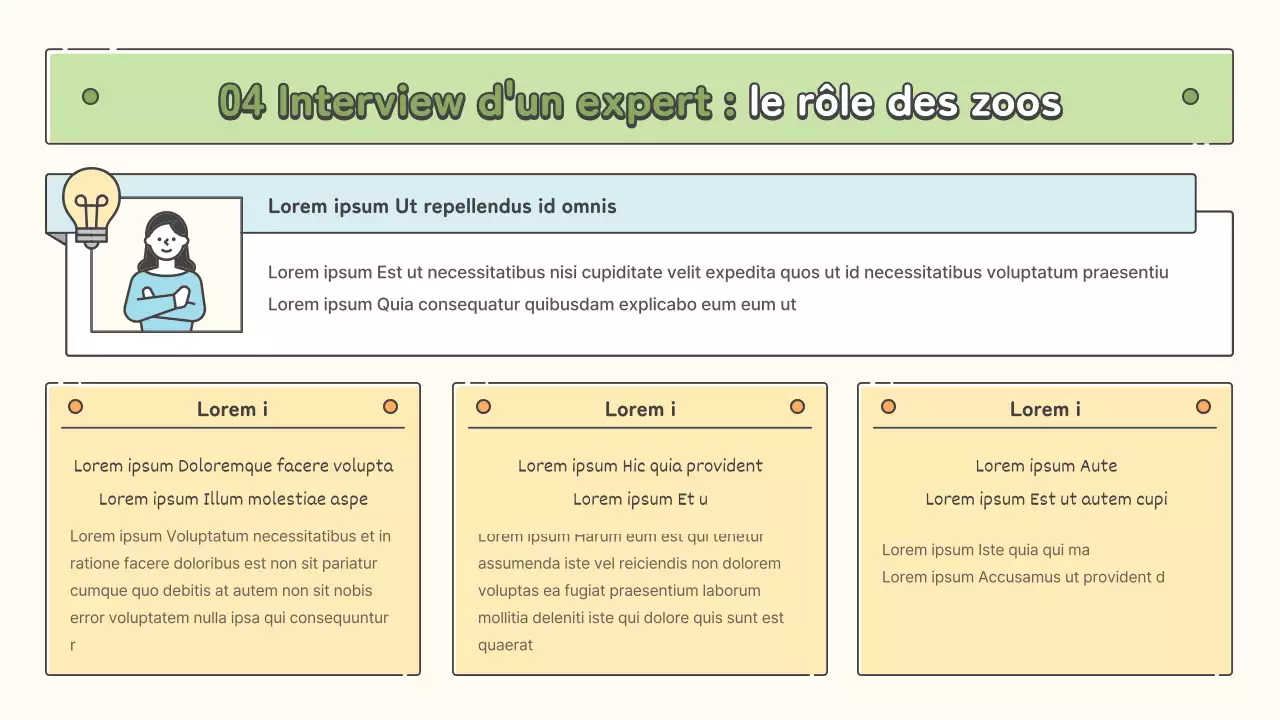 04 Interview d'un expert : le rôle des zoos

Lorem ipsum Ut repellendus id omnis

Lorem ipsum Est ut necessitatibus nisi cupiditate velit expedita quos ut id necessitatibus voluptatum praesentiu
Lorem ipsum Quia consequatur quibusdam explicabo eum eum ut

Lorem i

Lorem ipsum Doloremque facere volupta
Lorem ipsum Illum molestiae aspe

Lorem ipsum Voluptatum necessitatibus et in ratione facere doloribus est non sit pariatur cumque quo debitis at autem non sit nobis error voluptatem nulla ipsa qui consequuntur r

Lorem i

Lorem ipsum Hic quia provident
Lorem ipsum Et u

Lorem ipsum Harum eum est qui tenetur assumenda iste vel reiciendis non dolorem voluptas ea fugiat praesentium laborum mollitia deleniti iste qui dolore quis sunt est quaerat

Lorem i

Lorem ipsum Aute
Lorem ipsum Est ut autem cupi

Lorem ipsum Iste quia qui ma
Lorem ipsum Accusamus ut provident d